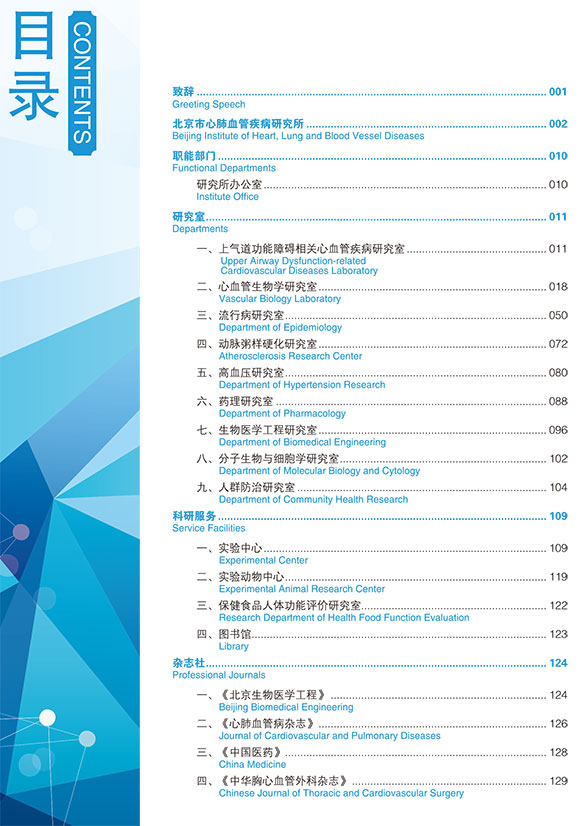 目录 CONTENTS

致辞 ........ 001
Greeting Speech

北京市心肺血管疾病研究所 ........ 002
Beijing Institute of Heart, Lung and Blood Vessel Diseases

职能部门 ........ 010
Functional Departments

研究所办公室 ........ 010
Institute Office

研究室 ........ 011
Departments

一、上气道功能障碍相关心血管疾病研究室 ........ 011
Upper Airway Dysfunction-related Cardiovascular Diseases Laboratory

二、心血管生物学研究室 ........ 018
Vascular Biology Laboratory

三、流行病研究室 ........ 050
Department of Epidemiology

四、动脉粥样硬化研究室 ........ 072
Atherosclerosis Research Center

五、高血压研究室 ........ 080
Department of Hypertension Research

六、药理研究室 ........ 088
Department of Pharmacology

七、生物医学工程研究室 ........ 096
Department of Biomedical Engineering

八、分子生物与细胞学研究室 ........ 102
Department of Molecular Biology and Cytology

九、人群防治研究室 ........ 104
Department of Community Health Research

科研服务 ........ 109
Service Facilities

一、实验中心 ........ 109
Experimental Center

二、实验动物中心 ........ 119
Experimental Animal Research Center

三、保健食品人体功能评价研究室 ........ 122
Research Department of Health Food Function Evaluation

四、图书馆 ........ 123
Library

杂志社 ........ 124
Professional Journals

一、《北京生物医学工程》 ........ 124
Beijing Biomedical Engineering

二、《心肺血管病杂志》 ........ 126
Journal of Cardiovascular and Pulmonary Diseases

三、《中国医药》 ........ 128
China Medicine

四、《中华胸心血管外科杂志》 ........ 129
Chinese Journal of Thoracic and Cardiovascular Surgery